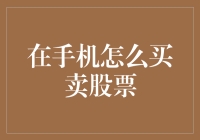 在手机怎么买卖股票